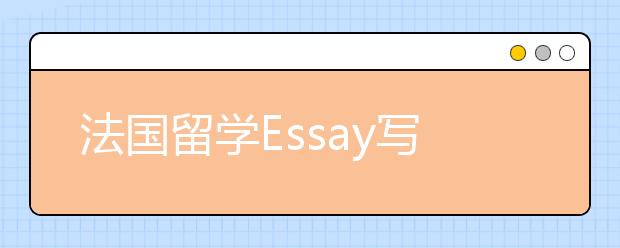 法国留学Essay写